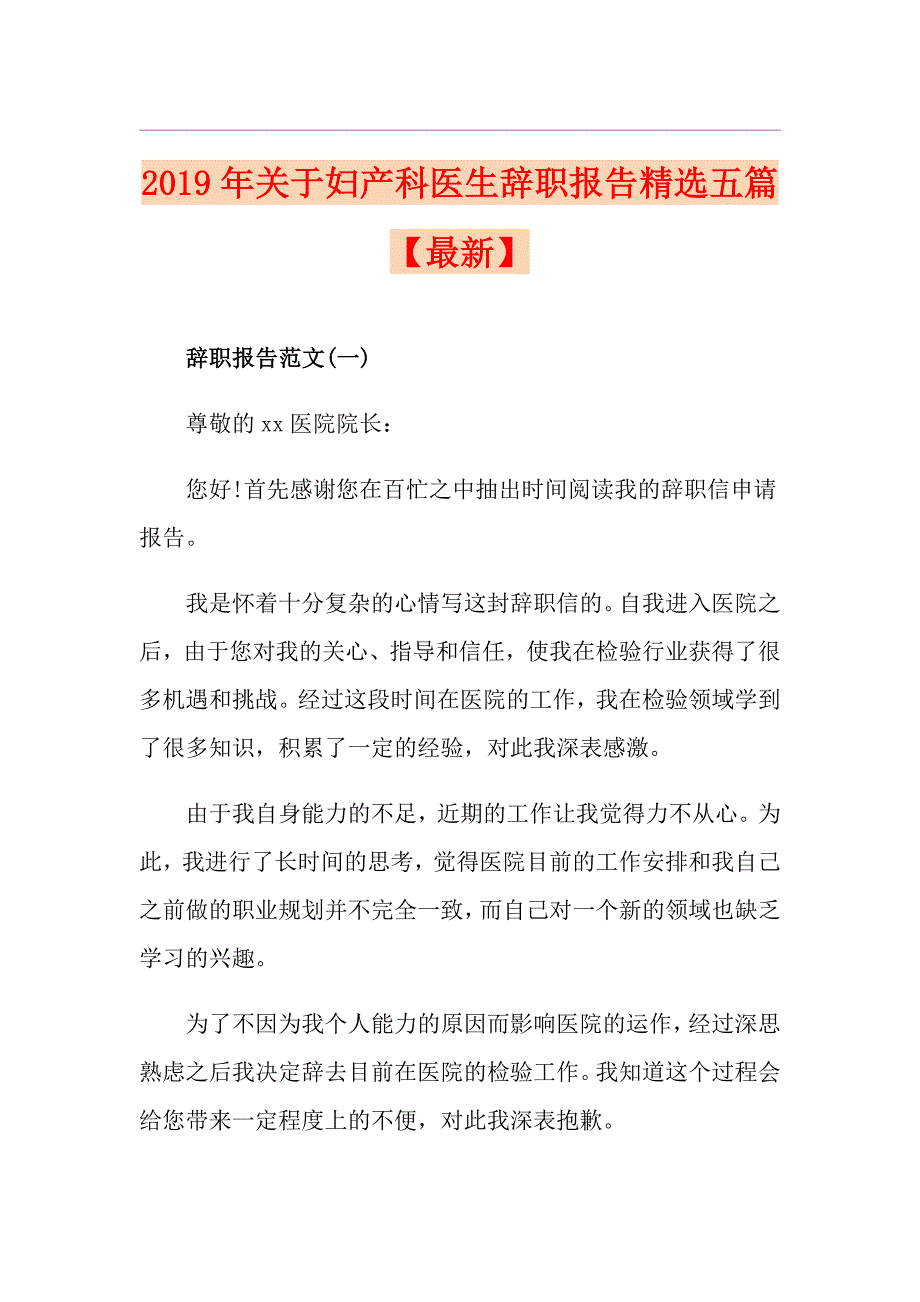 2019年关于妇产科医生辞职报告精选五篇【最新】

辞职报告范文(一)

尊敬的xx医院院长：

您好!首先感谢您在百忙之中抽出时间阅读我的辞职信申请报告。

我是怀着十分复杂的心情写这封辞职信的。自我进入医院之后，由于您对我的关心、指导和信任，使我在检验行业获得了很多机遇和挑战。经过这段时间在医院的工作，我在检验领域学到了很多知识，积累了一定的经验，对此我深表感激。

由于我自身能力的不足，近期的工作让我觉得力不从心。为此，我进行了长时间的思考，觉得医院目前的工作安排和我自己之前做的职业规划并不完全一致，而自己对一个新的领域也缺乏学习的兴趣。

为了不因为我个人能力的原因而影响医院的运作，经过深思熟虑之后我决定辞去目前在医院的检验工作。我知道这个过程会给您带来一定程度上的不便，对此我深表抱歉。